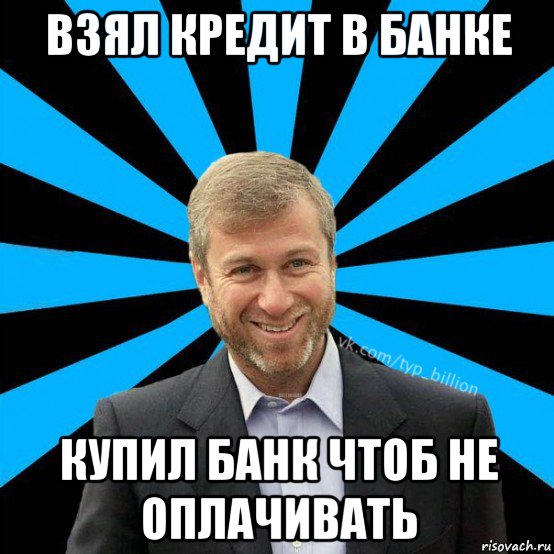 ВЗЯЛ КРЕДИТ В БАНКЕ

vk.com/typ_billion

КУПИЛ БАНК ЧТОБ НЕ ОПЛАЧИВАТЬ

risovach.ru